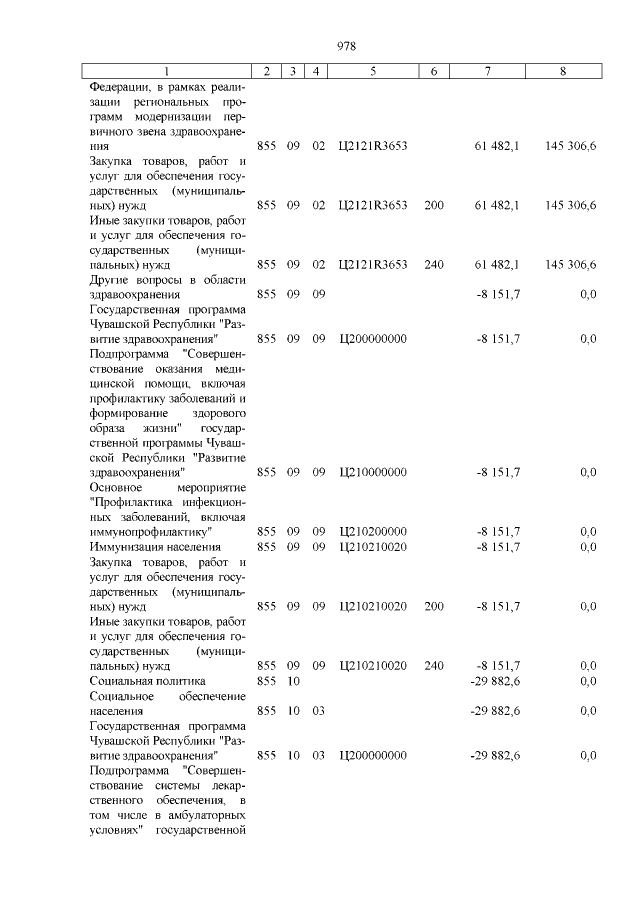 978

| 1 | 2 | 3 | 4 | 5 | 6 | 7 | 8 |
|---|---|---|---|---|---|---|---|
| Федерации, в рамках реализации региональных программ модернизации первичного звена здравоохранения | 855 | 09 | 02 | Ц2121R3653 | | 61 482,1 | 145 306,6 |
| Закупка товаров, работ и услуг для обеспечения государственных (муниципальных) нужд | 855 | 09 | 02 | Ц2121R3653 | 200 | 61 482,1 | 145 306,6 |
| Иные закупки товаров, работ и услуг для обеспечения государственных (муниципальных) нужд | 855 | 09 | 02 | Ц2121R3653 | 240 | 61 482,1 | 145 306,6 |
| Другие вопросы в области здравоохранения | 855 | 09 | 09 | | | -8 151,7 | 0,0 |
| Государственная программа Чувашской Республики "Развитие здравоохранения" | 855 | 09 | 09 | Ц200000000 | | -8 151,7 | 0,0 |
| Подпрограмма "Совершенствование оказания медицинской помощи, включая профилактику заболеваний и формирование здорового образа жизни" государственной программы Чувашской Республики "Развитие здравоохранения" | 855 | 09 | 09 | Ц210000000 | | -8 151,7 | 0,0 |
| Основное мероприятие "Профилактика инфекционных заболеваний, включая иммунопрофилактику" | 855 | 09 | 09 | Ц210200000 | | -8 151,7 | 0,0 |
| Иммунизация населения | 855 | 09 | 09 | Ц210210020 | | -8 151,7 | 0,0 |
| Закупка товаров, работ и услуг для обеспечения государственных (муниципальных) нужд | 855 | 09 | 09 | Ц210210020 | 200 | -8 151,7 | 0,0 |
| Иные закупки товаров, работ и услуг для обеспечения государственных (муниципальных) нужд | 855 | 09 | 09 | Ц210210020 | 240 | -8 151,7 | 0,0 |
| Социальная политика | 855 | 10 | | | | -29 882,6 | 0,0 |
| Социальное обеспечение населения | 855 | 10 | 03 | | | -29 882,6 | 0,0 |
| Государственная программа Чувашской Республики "Развитие здравоохранения" | 855 | 10 | 03 | Ц200000000 | | -29 882,6 | 0,0 |
| Подпрограмма "Совершенствование системы лекарственного обеспечения, в том числе в амбулаторных условиях" государственной | | | | | | | |